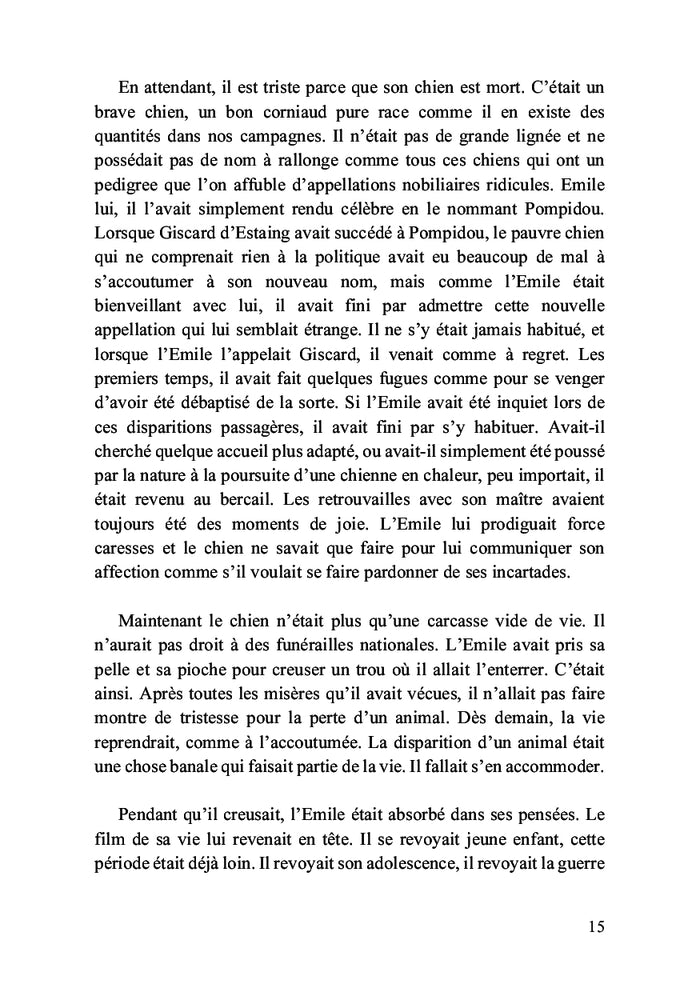 En attendant, il est triste parce que son chien est mort. C'était un brave chien, un bon corniaud pure race comme il en existe des quantités dans nos campagnes. Il n'était pas de grande lignée et ne possédait pas de nom à rallonge comme tous ces chiens qui ont un pedigree que l'on affuble d'appellations nobiliaires ridicules. Emile lui, il l'avait simplement rendu célèbre en le nommant Pompidou. Lorsque Giscard d'Estaing avait succédé à Pompidou, le pauvre chien qui ne comprenait rien à la politique avait eu beaucoup de mal à s'accoutumer à son nouveau nom, mais comme l'Emile était bienveillant avec lui, il avait fini par admettre cette nouvelle appellation qui lui semblait étrange. Il ne s'y était jamais habitué, et lorsque l'Emile l'appelait Giscard, il venait comme à regret. Les premiers temps, il avait fait quelques fugues comme pour se venger d'avoir été débaptisé de la sorte. Si l'Emile avait été inquiet lors de ces disparitions passagères, il avait fini par s'y habituer. Avait-il cherché quelque accueil plus adapté, ou avait-il simplement été poussé par la nature à la poursuite d'une chienne en chaleur, peu importait, il était revenu au bercail. Les retrouvailles avec son maître avaient toujours été des moments de joie. L'Emile lui prodiguait force caresses et le chien ne savait que faire pour lui communiquer son affection comme s'il voulait se faire pardonner de ses incartades.

Maintenant le chien n'était plus qu'une carcasse vide de vie. Il n'aurait pas droit à des funérailles nationales. L'Emile avait pris sa pelle et sa pioche pour creuser un trou où il allait l'enterrer. C'était ainsi. Après toutes les misères qu'il avait vécues, il n'allait pas faire montre de tristesse pour la perte d'un animal. Dès demain, la vie reprendrait, comme à l'accoutumée. La disparition d'un animal était une chose banale qui faisait partie de la vie. Il fallait s'en accommoder.

Pendant qu'il creusait, l'Emile était absorbé dans ses pensées. Le film de sa vie lui revenait en tête. Il se revoyait jeune enfant, cette période était déjà loin. Il revoyait son adolescence, il revoyait la guerre

15